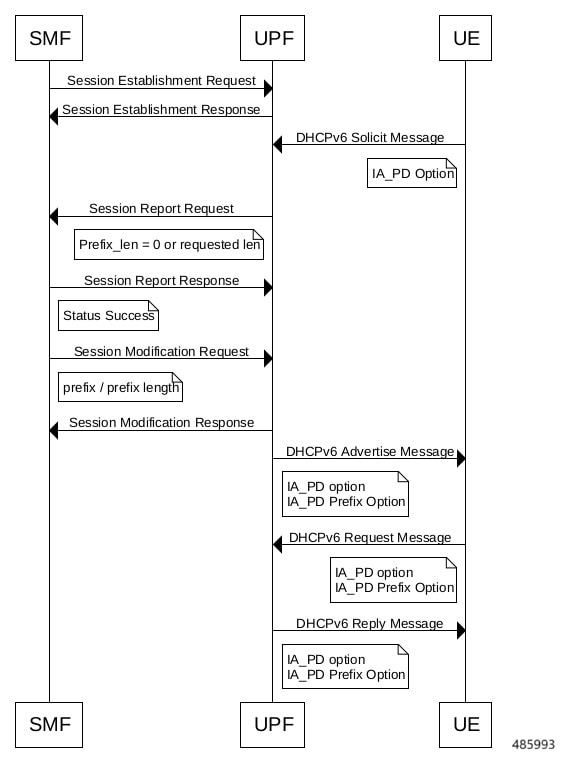 SMF
UPF
UE

Session Establishment Request
Session Establishment Response
DHCPv6 Solicit Message
IA_PD Option
Session Report Request
Prefix_len = 0 or requested len
Session Report Response
Status Success
Session Modification Request
prefix / prefix length
Session Modification Response
DHCPv6 Advertise Message
IA_PD option
IA_PD Prefix Option
DHCPv6 Request Message
IA_PD option
IA_PD Prefix Option
DHCPv6 Reply Message
IA_PD option
IA_PD Prefix Option

SMF
UPF
UE

485993